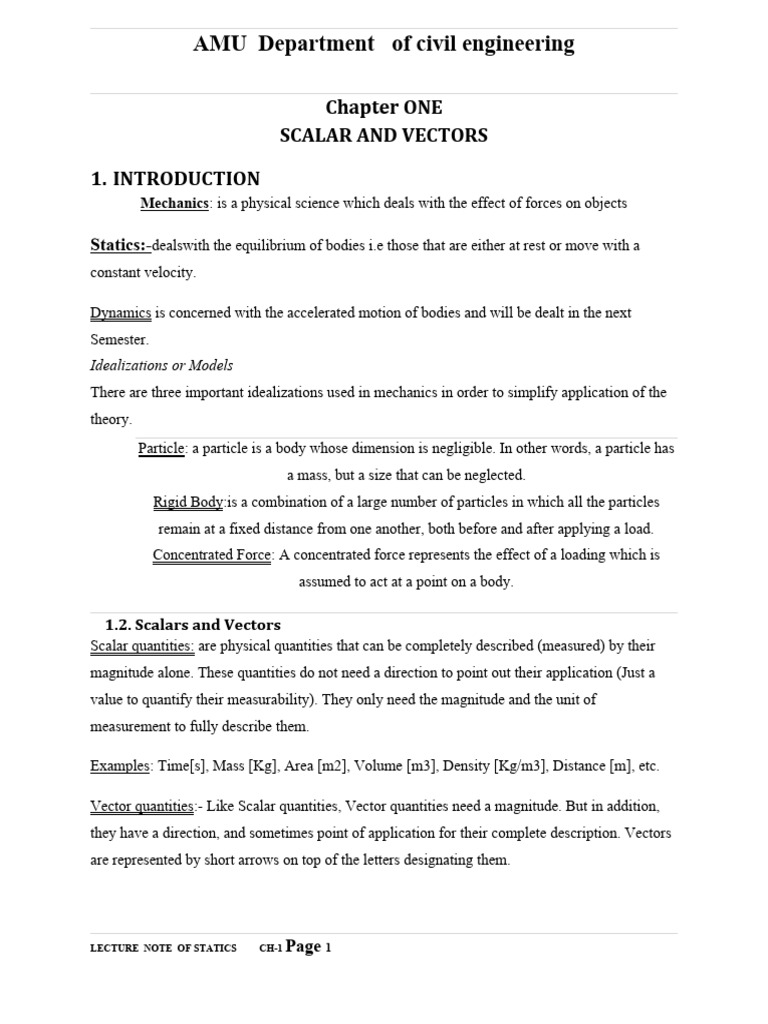 AMU Department of civil engineering

Chapter ONE
SCALAR AND VECTORS

1. INTRODUCTION

Mechanics: is a physical science which deals with the effect of forces on objects

Statics:-dealswith the equilibrium of bodies i.e those that are either at rest or move with a constant velocity.

Dynamics is concerned with the accelerated motion of bodies and will be dealt in the next Semester.

Idealizations or Models

There are three important idealizations used in mechanics in order to simplify application of the theory.

Particle: a particle is a body whose dimension is negligible. In other words, a particle has a mass, but a size that can be neglected.

Rigid Body:is a combination of a large number of particles in which all the particles remain at a fixed distance from one another, both before and after applying a load.

Concentrated Force: A concentrated force represents the effect of a loading which is assumed to act at a point on a body.

1.2. Scalars and Vectors

Scalar quantities: are physical quantities that can be completely described (measured) by their magnitude alone. These quantities do not need a direction to point out their application (Just a value to quantify their measurability). They only need the magnitude and the unit of measurement to fully describe them.

Examples: Time[s], Mass [Kg], Area [m2], Volume [m3], Density [Kg/m3], Distance [m], etc.

Vector quantities:- Like Scalar quantities, Vector quantities need a magnitude. But in addition, they have a direction, and sometimes point of application for their complete description. Vectors are represented by short arrows on top of the letters designating them.

LECTURE NOTE OF STATICS CH-1 Page 1